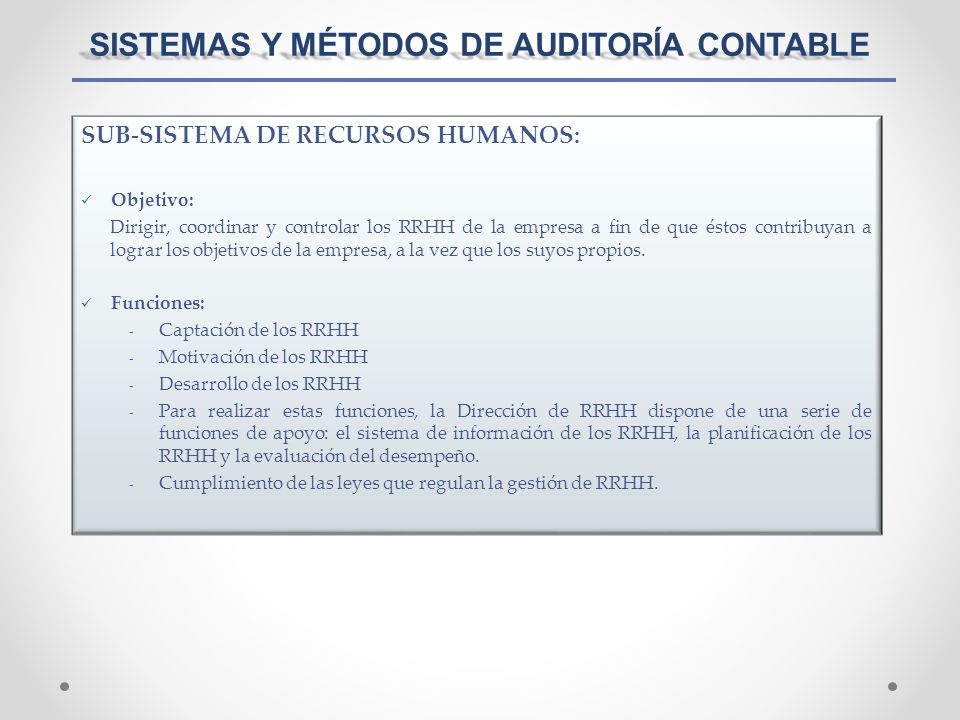 SISTEMAS Y MÉTODOS DE AUDITORÍA CONTABLE

SUB-SISTEMA DE RECURSOS HUMANOS:

✓ Objetivo:
Dirigir, coordinar y controlar los RRHH de la empresa a fin de que éstos contribuyan a lograr los objetivos de la empresa, a la vez que los suyos propios.

✓ Funciones:
- Captación de los RRHH
- Motivación de los RRHH
- Desarrollo de los RRHH
- Para realizar estas funciones, la Dirección de RRHH dispone de una serie de funciones de apoyo: el sistema de información de los RRHH, la planificación de los RRHH y la evaluación del desempeño.
- Cumplimiento de las leyes que regulan la gestión de RRHH.